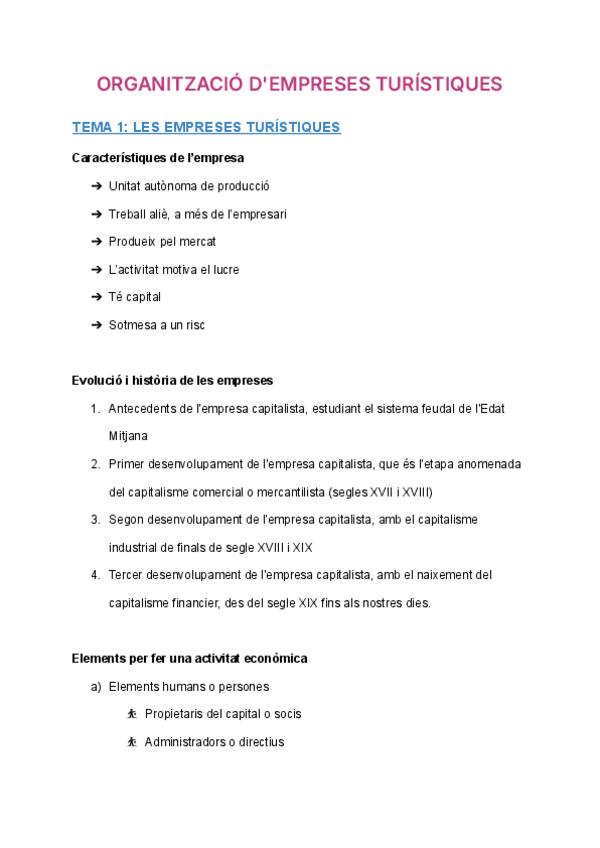 ORGANITZACIÓ D'EMPRESES TURÍSTIQUES

TEMA 1: LES EMPRESES TURÍSTIQUES

Característiques de l'empresa

➔ Unitat autònoma de producció

➔ Treball aliè, a més de l'empresari

➔ Produeix pel mercat

➔ L'activitat motiva el lucre

➔ Té capital

➔ Sotmesa a un risc

Evolució i història de les empreses

1. Antecedents de l'empresa capitalista, estudiant el sistema feudal de l'Edat Mitjana

2. Primer desenvolupament de l'empresa capitalista, que és l'etapa anomenada del capitalisme comercial o mercantilista (segles XVII i XVIII)

3. Segon desenvolupament de l'empresa capitalista, amb el capitalisme industrial de finals de segle XVIII i XIX

4. Tercer desenvolupament de l'empresa capitalista, amb el naixement del capitalisme financier, des del segle XIX fins als nostres dies.

Elements per fer una activitat econòmica

a) Elements humans o persones

Propietaris del capital o socis

Administradors o directius